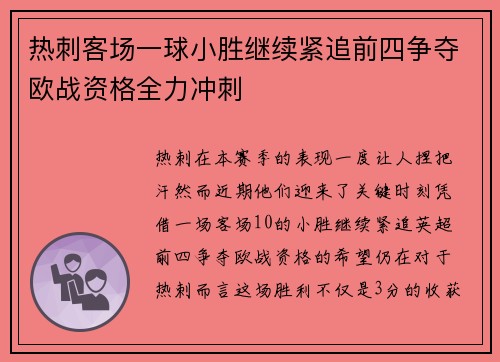 热刺客场一球小胜继续紧追前四争夺欧战资格全力冲刺

热刺在本赛季的表现一度让人捏把汗然而近期他们迎来了关键时刻凭借一场客场10的小胜继续紧追英超前四争夺欧战资格的希望仍在对于热刺而言这场胜利不仅是3分的收获